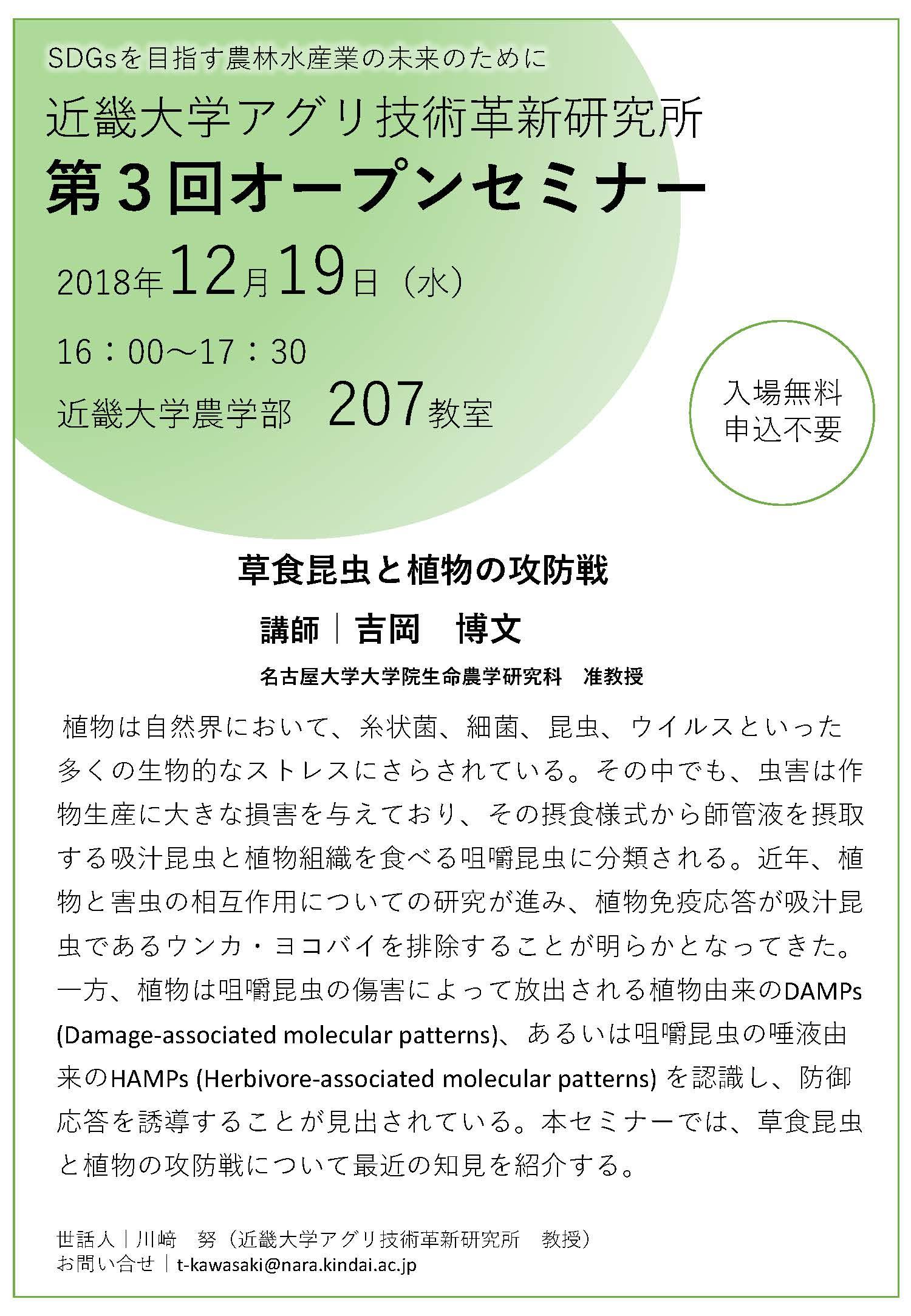 SDGsを目指す農林水産業の未来のために

近畿大学アグリ技術革新研究所

第３回オープンセミナー

2018年12月19日（水）

16：00～17：30

近畿大学農学部　207教室

入場無料
申込不要

草食昆虫と植物の攻防戦

講師｜吉岡　博文

名古屋大学大学院生命農学研究科　准教授

植物は自然界において、糸状菌、細菌、昆虫、ウイルスといった多くの生物的なストレスにさらされている。その中でも、虫害は作物生産に大きな損害を与えており、その摂食様式から師管液を摂取する吸汁昆虫と植物組織を食べる咀嚼昆虫に分類される。近年、植物と害虫の相互作用についての研究が進み、植物免疫応答が吸汁昆虫であるウンカ・ヨコバイを排除することが明らかとなってきた。一方、植物は咀嚼昆虫の傷害によって放出される植物由来のDAMPs (Damage-associated molecular patterns)、あるいは咀嚼昆虫の唾液由来のHAMPs (Herbivore-associated molecular patterns) を認識し、防御応答を誘導することが見出されている。本セミナーでは、草食昆虫と植物の攻防戦について最近の知見を紹介する。

世話人｜川﨑　努（近畿大学アグリ技術革新研究所　教授）
お問い合せ｜t-kawasaki@nara.kindai.ac.jp